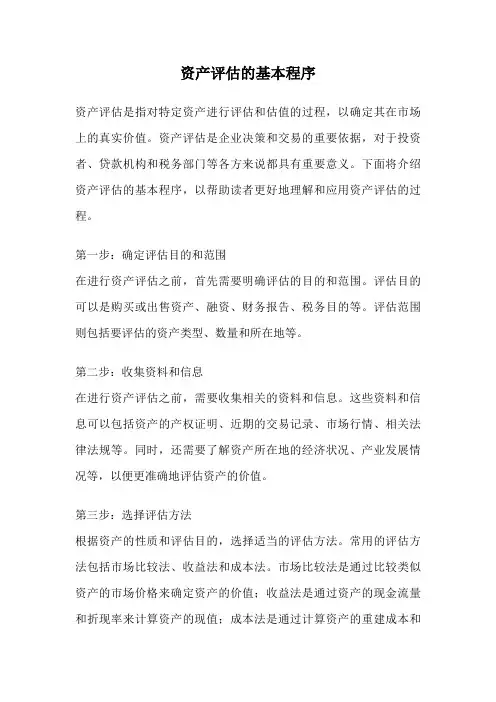 资产评估的基本程序

资产评估是指对特定资产进行评估和估值的过程，以确定其在市场上的真实价值。资产评估是企业决策和交易的重要依据，对于投资者、贷款机构和税务部门等各方来说都具有重要意义。下面将介绍资产评估的基本程序，以帮助读者更好地理解和应用资产评估的过程。

第一步：确定评估目的和范围
在进行资产评估之前，首先需要明确评估的目的和范围。评估目的可以是购买或出售资产、融资、财务报告、税务目的等。评估范围则包括要评估的资产类型、数量和所在地等。

第二步：收集资料和信息
在进行资产评估之前，需要收集相关的资料和信息。这些资料和信息可以包括资产的产权证明、近期的交易记录、市场行情、相关法律法规等。同时，还需要了解资产所在地的经济状况、产业发展情况等，以便更准确地评估资产的价值。

第三步：选择评估方法
根据资产的性质和评估目的，选择适当的评估方法。常用的评估方法包括市场比较法、收益法和成本法。市场比较法是通过比较类似资产的市场价格来确定资产的价值；收益法是通过资产的现金流量和折现率来计算资产的现值；成本法是通过计算资产的重建成本和